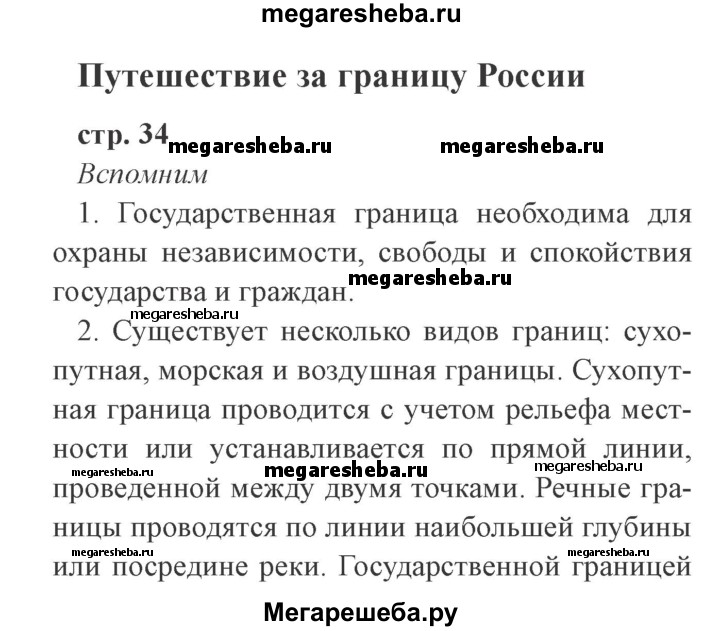 megaresheba.ru

Путешествие за границу России

стр. 34 megaresheba.ru megaresheba.ru

Вспомним

1. Государственная граница необходима для охраны независимости, свободы и спокойствия государства и граждан. megaresheba.ru

megaresheba.ru

2. Существует несколько видов границ: сухопутная, морская и воздушная границы. Сухопутная граница проводится с учетом рельефа местности или устанавливается по прямой линии, megaresheba.ru megaresheba.ru megaresheba.ru проведенной между двумя точками. Речные границы проводятся по линии наибольшей глубины megaresheba.ru megaresheba.ru или посредине реки. Государственной границей

Мегарешеба.ру